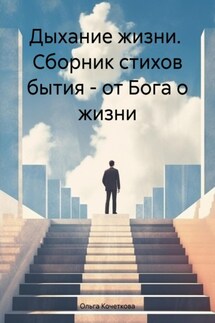 Дыхание жизни. Сборник стихов бытия - от Бога о жизни

Ольга Кочеткова